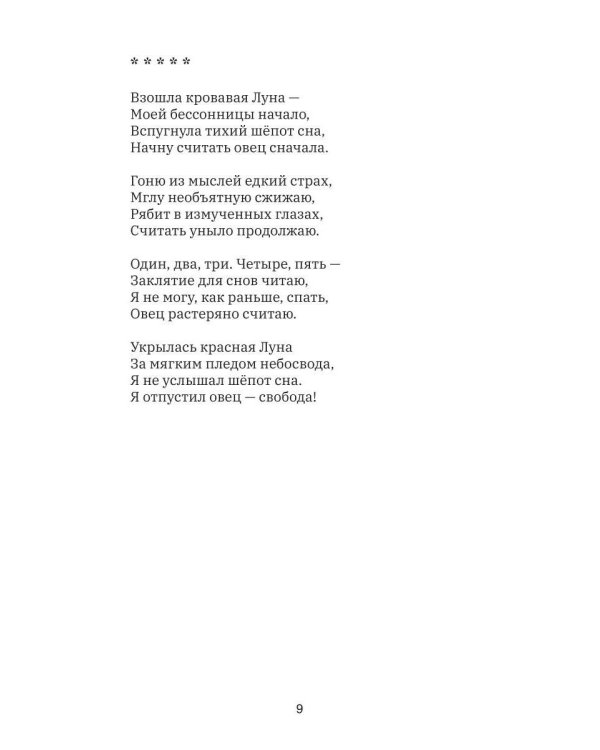 * * * * *

Взошла кровавая Луна —
Моей бессонницы начало,
Вспугнула тихий шёпот сна,
Начну считать овец сначала.

Гоню из мыслей едкий страх,
Мглу необъятную сжижаю,
Рябит в измученных глазах,
Считать уныло продолжаю.

Один, два, три. Четыре, пять —
Заклятие для снов читаю,
Я не могу, как раньше, спать,
Овец растеряно считаю.

Укрылась красная Луна
За мягким пледом небосвода,
Я не услышал шёпот сна.
Я отпустил овец — свобода!

9